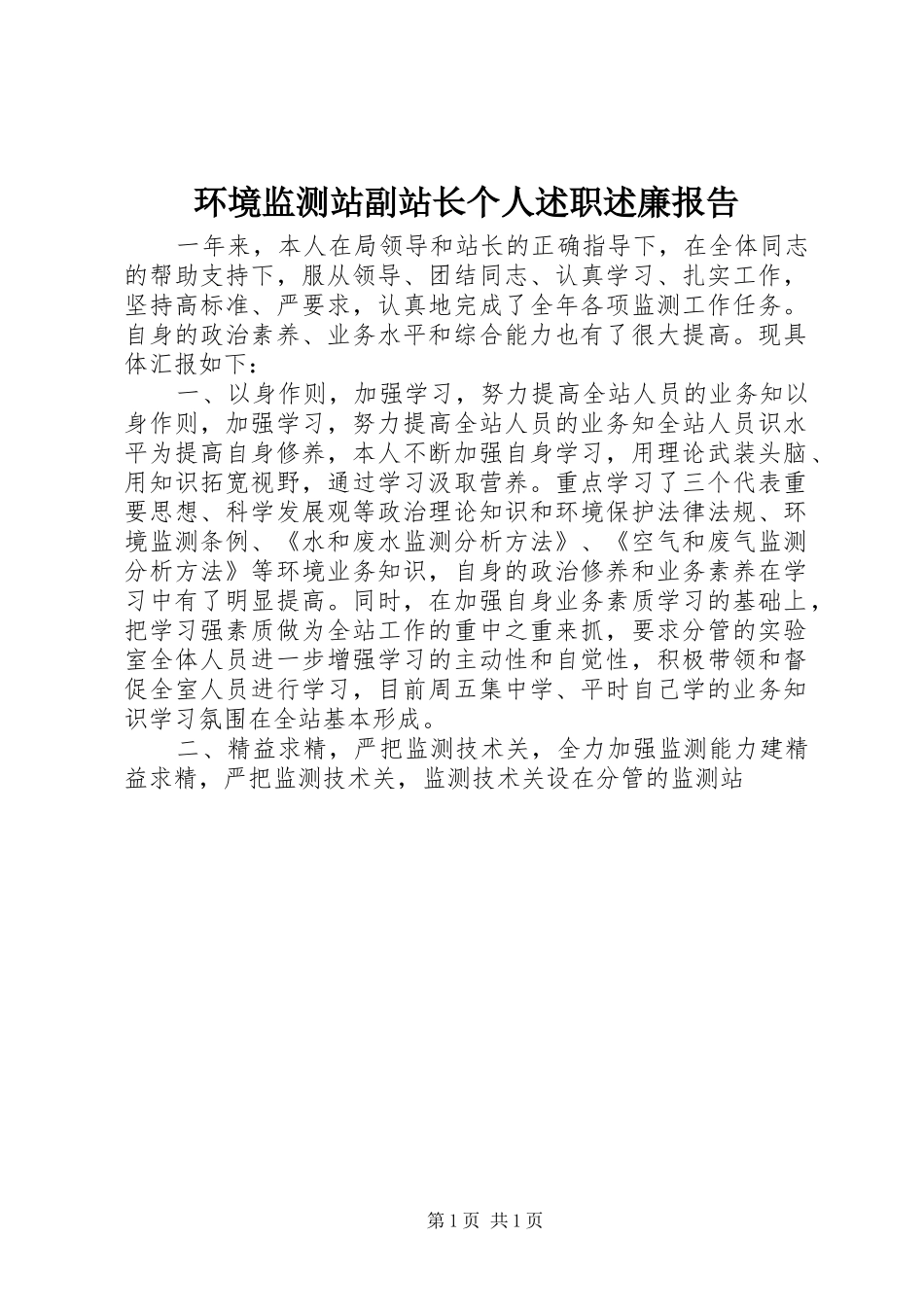 环境监测站副站长个人述职述廉报告

一年来，本人在局领导和站长的正确指导下，在全体同志的帮助支持下，服从领导、团结同志、认真学习、扎实工作，坚持高标准、严要求，认真地完成了全年各项监测工作任务。自身的政治素养、业务水平和综合能力也有了很大提高。现具体汇报如下：

一、以身作则，加强学习，努力提高全站人员的业务知以身作则，加强学习，努力提高全站人员的业务知全站人员识水平为提高自身修养，本人不断加强自身学习，用理论武装头脑、用知识拓宽视野，通过学习汲取营养。重点学习了三个代表重要思想、科学发展观等政治理论知识和环境保护法律法规、环境监测条例、《水和废水监测分析方法》、《空气和废气监测分析方法》等环境业务知识，自身的政治修养和业务素养在学习中有了明显提高。同时，在加强自身业务素质学习的基础上，把学习强素质做为全站工作的重中之重来抓，要求分管的实验室全体人员进一步增强学习的主动性和自觉性，积极带领和督促全室人员进行学习，目前周五集中学、平时自己学的业务知识学习氛围在全站基本形成。

二、精益求精，严把监测技术关，全力加强监测能力建精益求精，严把监测技术关，监测技术关设在分管的监测站

第1页 共1页